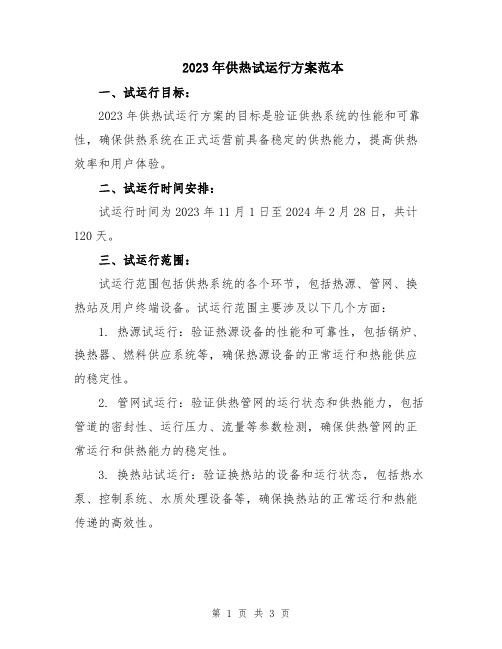 2023年供热试运行方案范本

一、试运行目标：

2023年供热试运行方案的目标是验证供热系统的性能和可靠性，确保供热系统在正式运营前具备稳定的供热能力，提高供热效率和用户体验。

二、试运行时间安排：

试运行时间为2023年11月1日至2024年2月28日，共计120天。

三、试运行范围：

试运行范围包括供热系统的各个环节，包括热源、管网、换热站及用户终端设备。试运行范围主要涉及以下几个方面：

1. 热源试运行：验证热源设备的性能和可靠性，包括锅炉、换热器、燃料供应系统等，确保热源设备的正常运行和热能供应的稳定性。

2. 管网试运行：验证供热管网的运行状态和供热能力，包括管道的密封性、运行压力、流量等参数检测，确保供热管网的正常运行和供热能力的稳定性。

3. 换热站试运行：验证换热站的设备和运行状态，包括热水泵、控制系统、水质处理设备等，确保换热站的正常运行和热能传递的高效性。

第 1 页 共 3 页